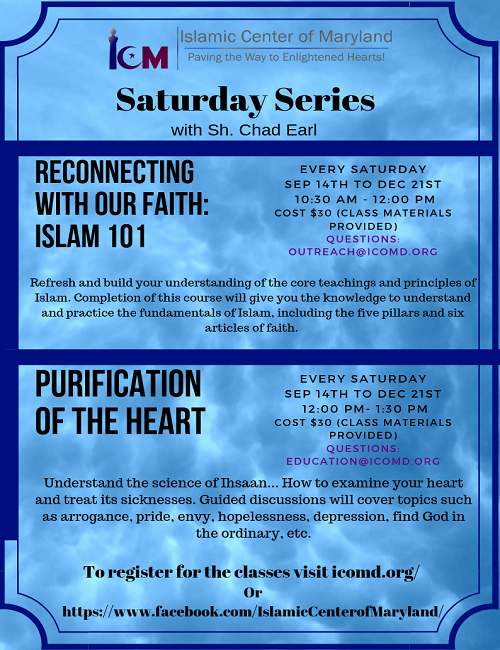 ICM

Islamic Center of Maryland
Paving the Way to Enlightened Hearts!

Saturday Series
with Sh. Chad Earl

RECONNECTING WITH OUR FAITH: ISLAM 101

EVERY SATURDAY
SEP 14TH TO DEC 21ST
10:30 AM - 12:00 PM
COST $30 (CLASS MATERIALS PROVIDED)
QUESTIONS: OUTREACH@ICOMD.ORG

Refresh and build your understanding of the core teachings and principles of Islam. Completion of this course will give you the knowledge to understand and practice the fundamentals of Islam, including the five pillars and six articles of faith.

PURIFICATION OF THE HEART

EVERY SATURDAY
SEP 14TH TO DEC 21ST
12:00 PM- 1:30 PM
COST $30 (CLASS MATERIALS PROVIDED)
QUESTIONS: EDUCATION@ICOMD.ORG

Understand the science of Ihsaan... How to examine your heart and treat its sicknesses. Guided discussions will cover topics such as arrogance, pride, envy, hopelessness, depression, find God in the ordinary, etc.

To register for the classes visit icomd.org/
Or
https://www.facebook.com/IslamicCenterofMaryland/